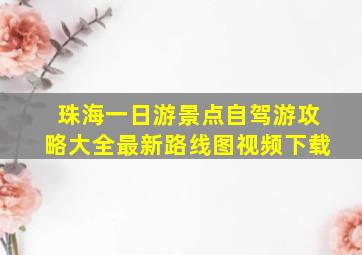 珠海一日游景点自驾游攻略大全最新路线图视频下载